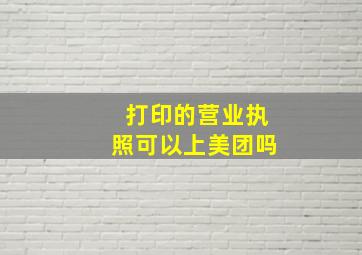 打印的营业执照可以上美团吗